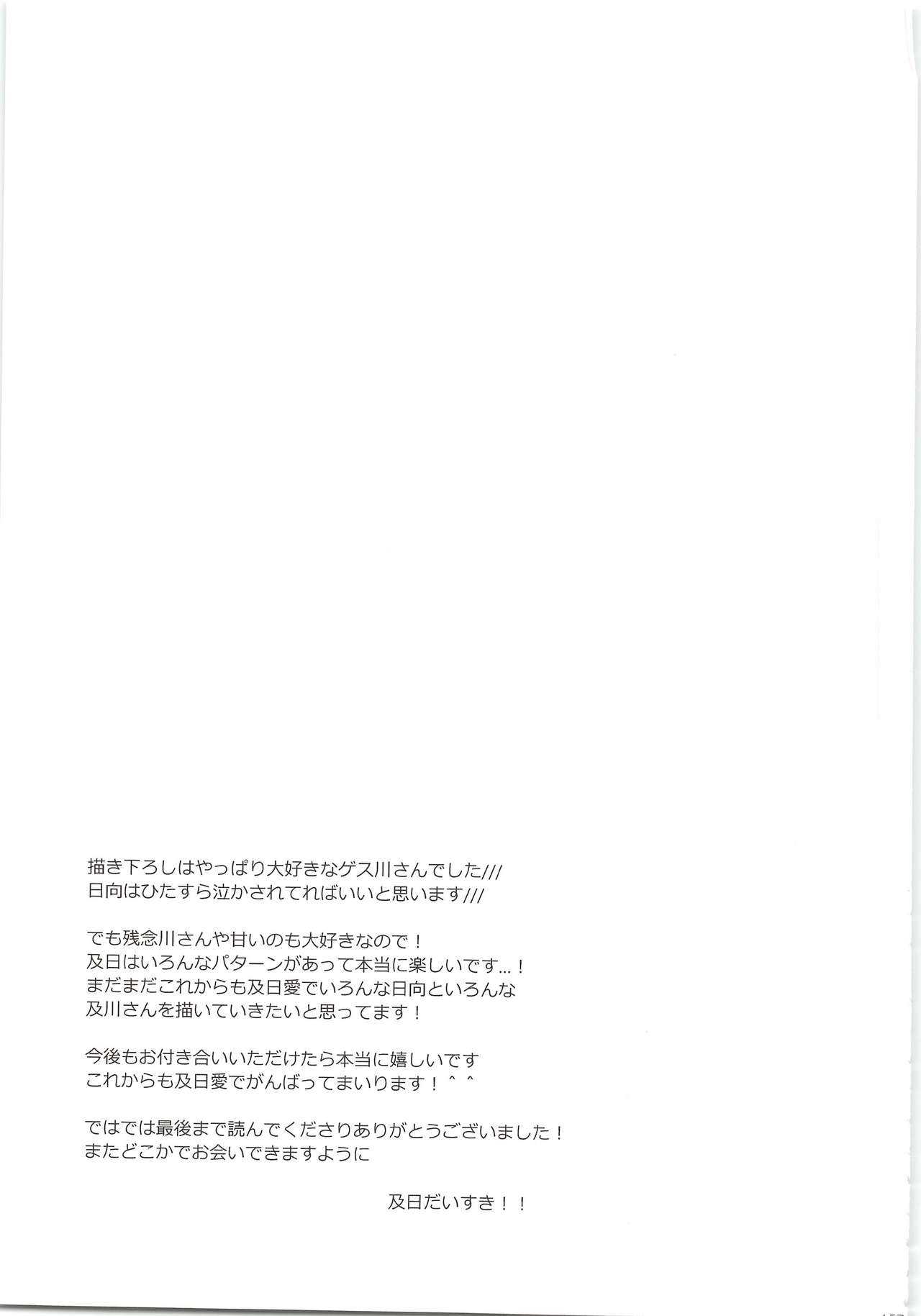 描き下ろしはやっぱり大好きなゲス川さんでした///
日向はひたすら泣かされてればいいと思います///

でも残念川さんや甘いのも大好きなので！
及日はいろんなパターンがあって本当に楽しいです…！
まだまだこれからも及日愛でいろんな日向といろんな
及川さんを描いていきたいと思ってます！

今後もお付き合いいただけたら本当に嬉しいです
これからも及日愛でがんばってまいります！＾＾

ではでは最後まで読んでくださりありがとうございました！
またどこかでお会いできますように

及日だいすき！！